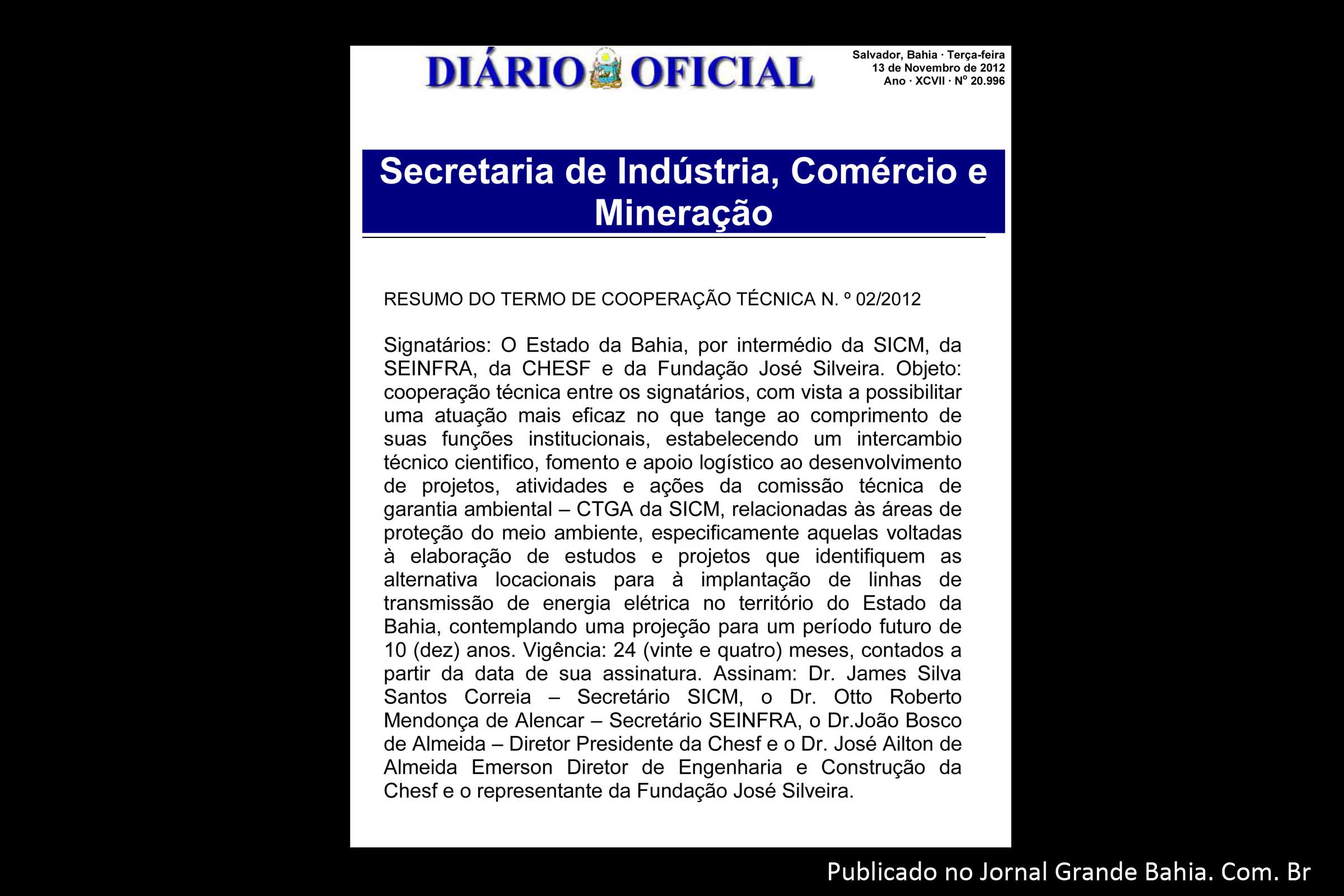 DIÁRIO OFICIAL

Salvador, Bahia · Terça-feira
13 de Novembro de 2012
Ano · XCVII · Nº 20.996

Secretaria de Indústria, Comércio e Mineração

RESUMO DO TERMO DE COOPERAÇÃO TÉCNICA N. º 02/2012

Signatários: O Estado da Bahia, por intermédio da SICM, da SEINFRA, da CHESF e da Fundação José Silveira. Objeto: cooperação técnica entre os signatários, com vista a possibilitar uma atuação mais eficaz no que tange ao comprimento de suas funções institucionais, estabelecendo um intercambio técnico cientifico, fomento e apoio logístico ao desenvolvimento de projetos, atividades e ações da comissão técnica de garantia ambiental – CTGA da SICM, relacionadas às áreas de proteção do meio ambiente, especificamente aquelas voltadas à elaboração de estudos e projetos que identifiquem as alternativa locacionais para à implantação de linhas de transmissão de energia elétrica no território do Estado da Bahia, contemplando uma projeção para um período futuro de 10 (dez) anos. Vigência: 24 (vinte e quatro) meses, contados a partir da data de sua assinatura. Assinam: Dr. James Silva Santos Correia – Secretário SICM, o Dr. Otto Roberto Mendonça de Alencar – Secretário SEINFRA, o Dr.João Bosco de Almeida – Diretor Presidente da Chesf e o Dr. José Ailton de Almeida Emerson Diretor de Engenharia e Construção da Chesf e o representante da Fundação José Silveira.

Publicado no Jornal Grande Bahia. Com. Br